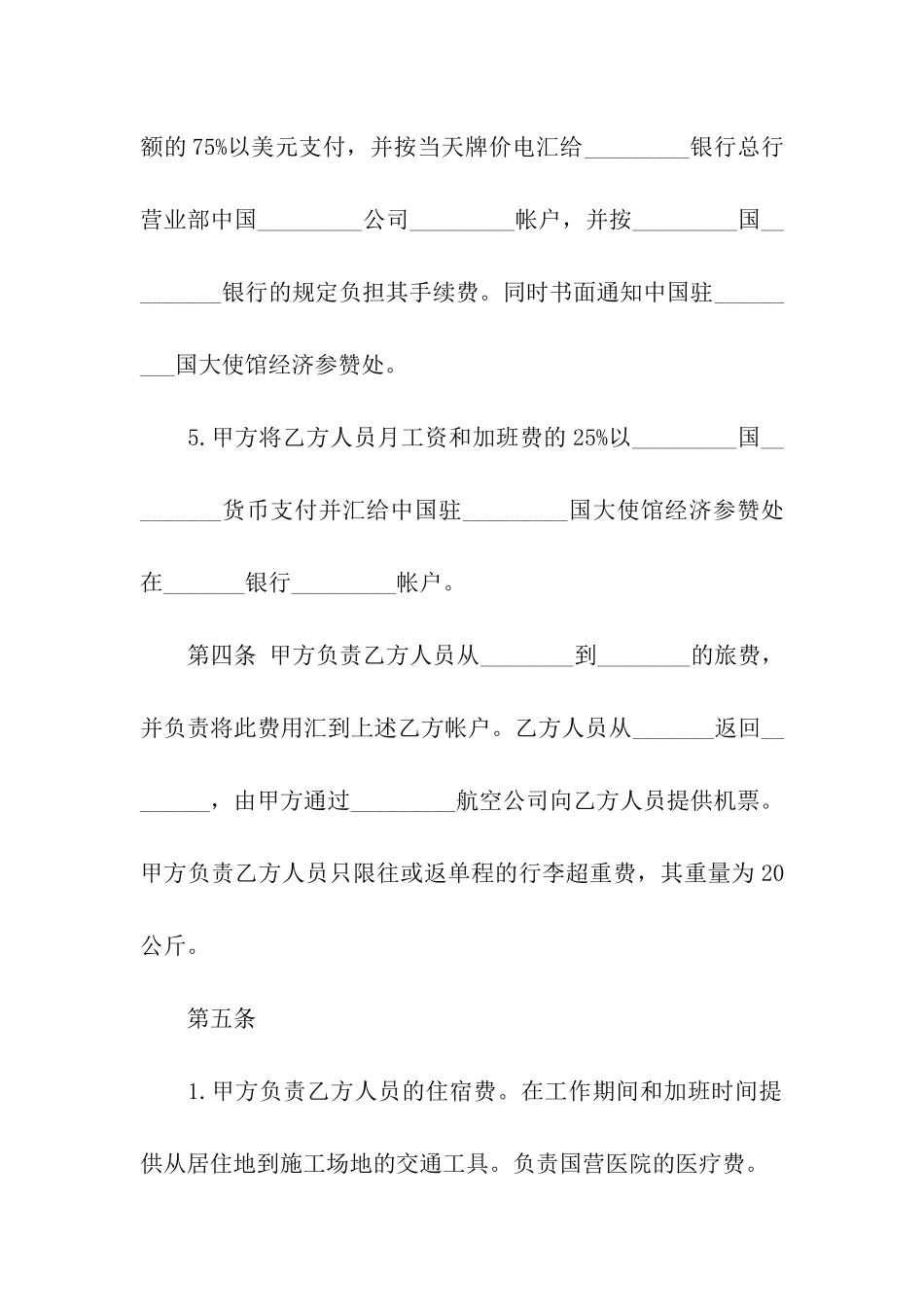 额的 75%以美元支付，并按当天牌价电汇给_________银行总行营业部中国_________公司_________帐户，并按_________国_________银行的规定负担其手续费。同时书面通知中国驻_________国大使馆经济参赞处。

5.甲方将乙方人员月工资和加班费的 25%以_________国_________货币支付并汇给中国驻_________国大使馆经济参赞处在_______银行_________帐户。

第四条 甲方负责乙方人员从________到________的旅费，并负责将此费用汇到上述乙方帐户。乙方人员从_______返回________，由甲方通过_________航空公司向乙方人员提供机票。甲方负责乙方人员只限往或返单程的行李超重费，其重量为 20 公斤。

第五条

1.甲方负责乙方人员的住宿费。在工作期间和加班时间提供从居住地到施工场地的交通工具。负责国营医院的医疗费。